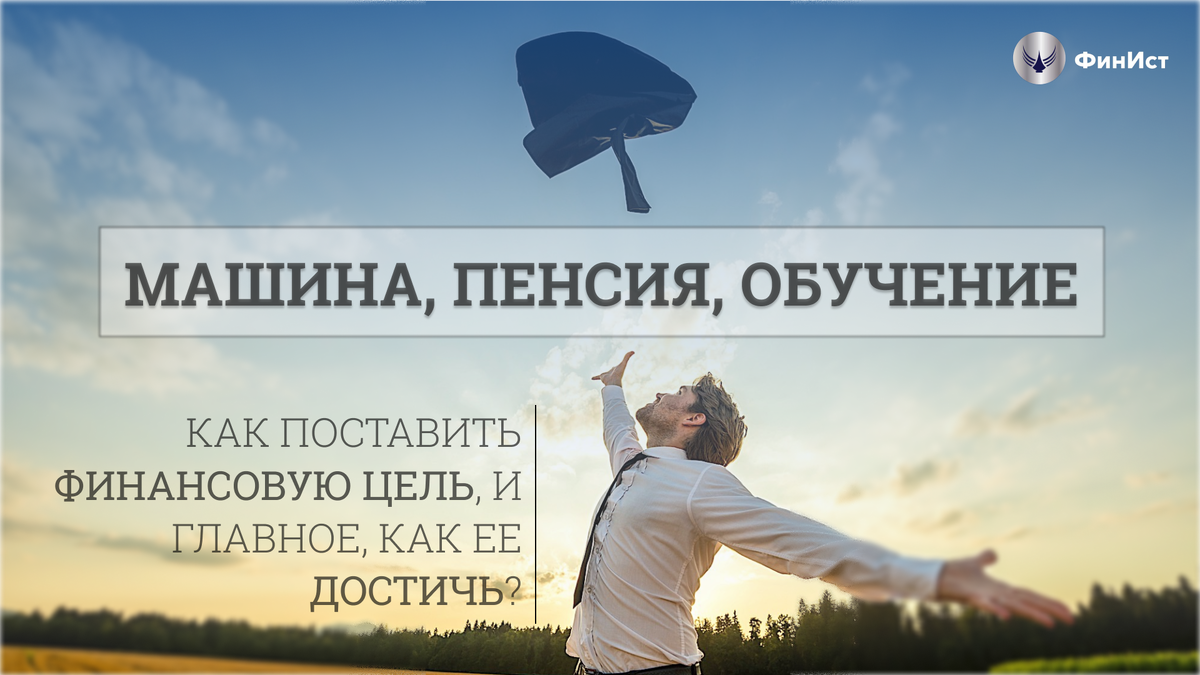 ФинИст

МАШИНА, ПЕНСИЯ, ОБУЧЕНИЕ

КАК ПОСТАВИТЬ ФИНАНСОВУЮ ЦЕЛЬ, И ГЛАВНОЕ, КАК ЕЕ ДОСТИЧЬ?